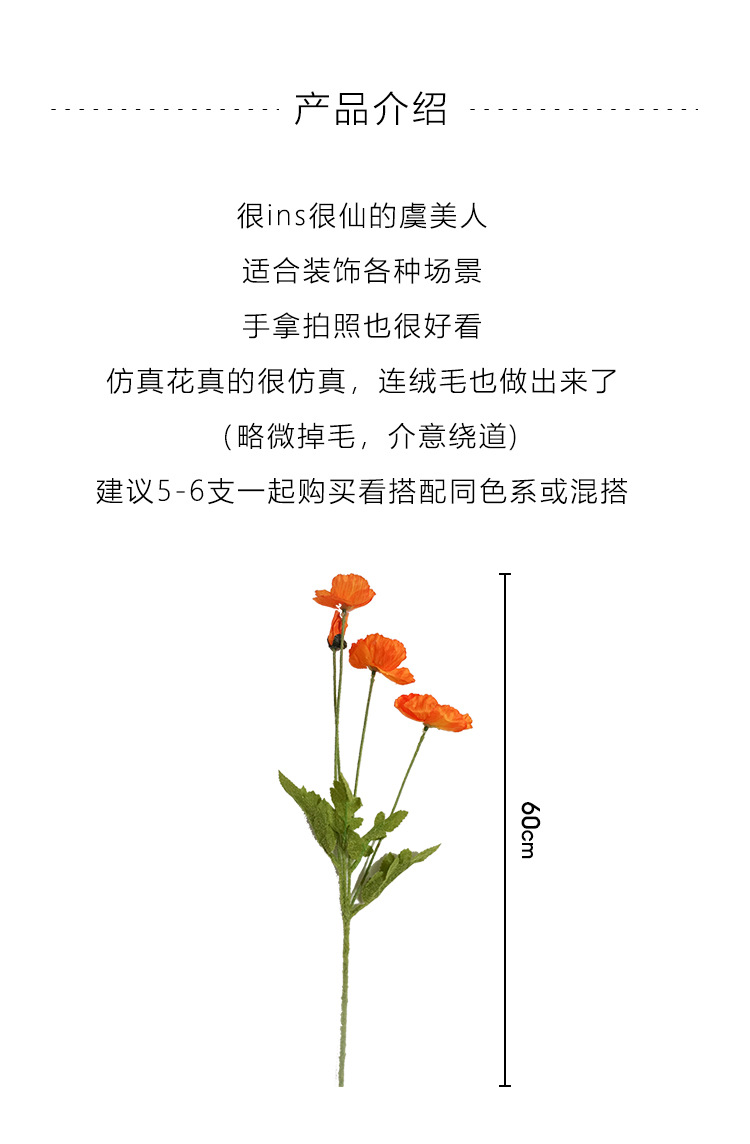 产品介绍

很ins很仙的虞美人

适合装饰各种场景

手拿拍照也很好看

仿真花真的很仿真，连绒毛也做出来了

（略微掉毛，介意绕道）

建议5-6支一起购买看搭配同色系或混搭

60cm